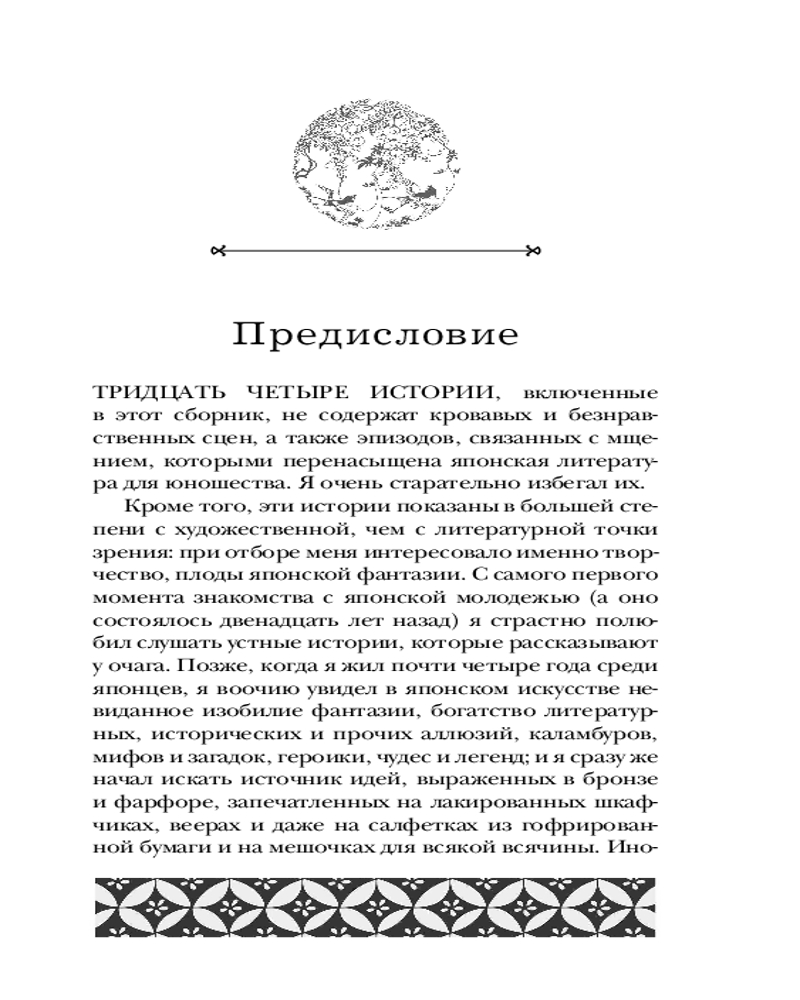 Предисловие

ТРИДЦАТЬ ЧЕТЫРЕ ИСТОРИИ, включенные в этот сборник, не содержат кровавых и безнравственных сцен, а также эпизодов, связанных с мщением, которыми перенасыщена японская литература для юношества. Я очень старательно избегал их.

Кроме того, эти истории показаны в большей степени с художественной, чем с литературной точки зрения: при отборе меня интересовало именно творчество, плоды японской фантазии. С самого первого момента знакомства с японской молодежью (а оно состоялось двенадцать лет назад) я страстно полюбил слушать устные истории, которые рассказывают у очага. Позже, когда я жил почти четыре года среди японцев, я воочию увидел в японском искусстве невиданное изобилие фантазии, богатство литературных, исторических и прочих аллюзий, каламбуров, мифов и загадок, героики, чудес и легенд; и я сразу же начал искать источник идей, выраженных в бронзе и фарфоре, запечатленных на лакированных шкафчиках, веерах и даже на салфетках из гофрированной бумаги и на мешочках для всякой всячины. Ино-